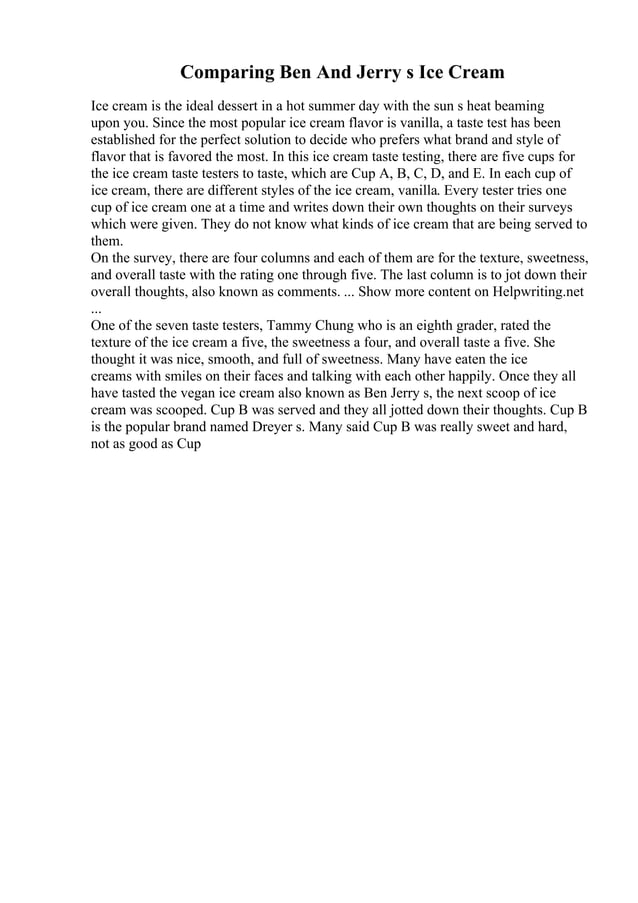 Comparing Ben And Jerry s Ice Cream

Ice cream is the ideal dessert in a hot summer day with the sun s heat beaming upon you. Since the most popular ice cream flavor is vanilla, a taste test has been established for the perfect solution to decide who prefers what brand and style of flavor that is favored the most. In this ice cream taste testing, there are five cups for the ice cream taste testers to taste, which are Cup A, B, C, D, and E. In each cup of ice cream, there are different styles of the ice cream, vanilla. Every tester tries one cup of ice cream one at a time and writes down their own thoughts on their surveys which were given. They do not know what kinds of ice cream that are being served to them.
On the survey, there are four columns and each of them are for the texture, sweetness, and overall taste with the rating one through five. The last column is to jot down their overall thoughts, also known as comments. ... Show more content on Helpwriting.net ...
One of the seven taste testers, Tammy Chung who is an eighth grader, rated the texture of the ice cream a five, the sweetness a four, and overall taste a five. She thought it was nice, smooth, and full of sweetness. Many have eaten the ice creams with smiles on their faces and talking with each other happily. Once they all have tasted the vegan ice cream also known as Ben Jerry s, the next scoop of ice cream was scooped. Cup B was served and they all jotted down their thoughts. Cup B is the popular brand named Dreyer s. Many said Cup B was really sweet and hard, not as good as Cup